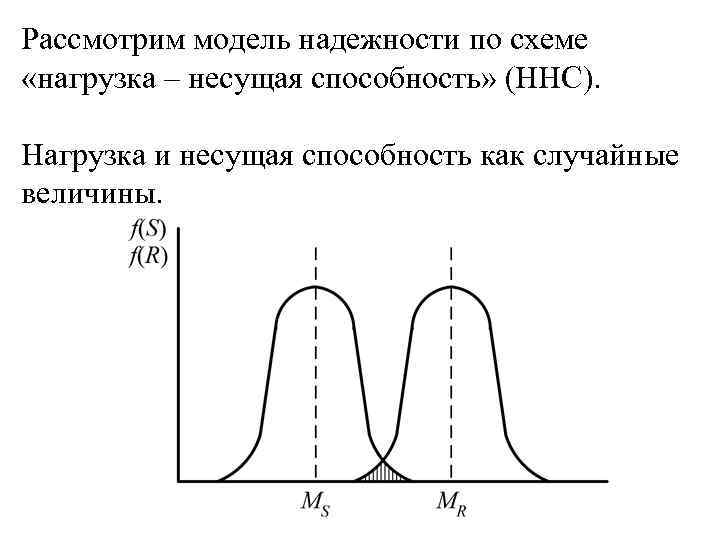 Рассмотрим модель надежности по схеме «нагрузка – несущая способность» (ННС).

Нагрузка и несущая способность как случайные величины.

$f(S)$
$f(R)$

$M_S$ $M_R$